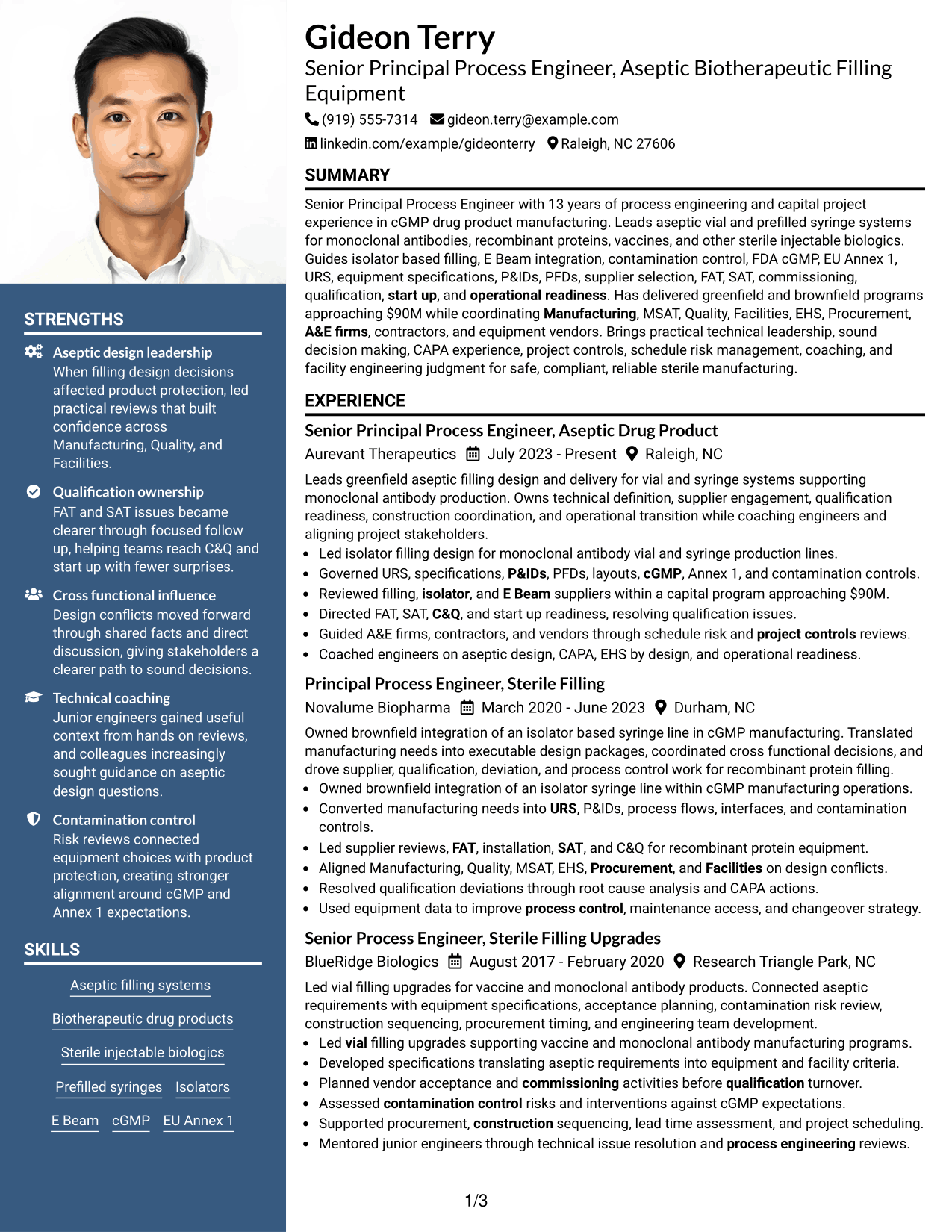 STRENGTHS

Aseptic design leadership
When filling design decisions affected product protection, led practical reviews that built confidence across Manufacturing, Quality, and Facilities.

Qualification ownership
FAT and SAT issues became clearer through focused follow up, helping teams reach C&Q and start up with fewer surprises.

Cross functional influence
Design conflicts moved forward through shared facts and direct discussion, giving stakeholders a clearer path to sound decisions.

Technical coaching
Junior engineers gained useful context from hands on reviews, and colleagues increasingly sought guidance on aseptic design questions.

Contamination control
Risk reviews connected equipment choices with product protection, creating stronger alignment around cGMP and Annex 1 expectations.

SKILLS

Aseptic filling systems

Biotherapeutic drug products

Sterile injectable biologics

Prefilled syringes
Isolators

E Beam
cGMP
EU Annex 1

Gideon Terry
Senior Principal Process Engineer, Aseptic Biotherapeutic Filling Equipment

(919) 555-7314
gideon.terry@example.com
linkedin.com/example/gideonterry
Raleigh, NC 27606

SUMMARY

Senior Principal Process Engineer with 13 years of process engineering and capital project experience in cGMP drug product manufacturing. Leads aseptic vial and prefilled syringe systems for monoclonal antibodies, recombinant proteins, vaccines, and other sterile injectable biologics. Guides isolator based filling, E Beam integration, contamination control, FDA cGMP, EU Annex 1, URS, equipment specifications, P&IDs, PFDs, supplier selection, FAT, SAT, commissioning, qualification, start up, and operational readiness. Has delivered greenfield and brownfield programs approaching $90M while coordinating Manufacturing, MSAT, Quality, Facilities, EHS, Procurement, A&E firms, contractors, and equipment vendors. Brings practical technical leadership, sound decision making, CAPA experience, project controls, schedule risk management, coaching, and facility engineering judgment for safe, compliant, reliable sterile manufacturing.

EXPERIENCE

Senior Principal Process Engineer, Aseptic Drug Product
Aurevant Therapeutics
July 2023 - Present
Raleigh, NC

Leads greenfield aseptic filling design and delivery for vial and syringe systems supporting monoclonal antibody production. Owns technical definition, supplier engagement, qualification readiness, construction coordination, and operational transition while coaching engineers and aligning project stakeholders.
• Led isolator filling design for monoclonal antibody vial and syringe production lines.
• Governed URS, specifications, P&IDs, PFDs, layouts, cGMP, Annex 1, and contamination controls.
• Reviewed filling, isolator, and E Beam suppliers within a capital program approaching $90M.
• Directed FAT, SAT, C&Q, and start up readiness, resolving qualification issues.
• Guided A&E firms, contractors, and vendors through schedule risk and project controls reviews.
• Coached engineers on aseptic design, CAPA, EHS by design, and operational readiness.

Principal Process Engineer, Sterile Filling
Novalume Biopharma
March 2020 - June 2023
Durham, NC

Owned brownfield integration of an isolator based syringe line in cGMP manufacturing. Translated manufacturing needs into executable design packages, coordinated cross functional decisions, and drove supplier, qualification, deviation, and process control work for recombinant protein filling.
• Owned brownfield integration of an isolator syringe line within cGMP manufacturing operations.
• Converted manufacturing needs into URS, P&IDs, process flows, interfaces, and contamination controls.
• Led supplier reviews, FAT, installation, SAT, and C&Q for recombinant protein equipment.
• Aligned Manufacturing, Quality, MSAT, EHS, Procurement, and Facilities on design conflicts.
• Resolved qualification deviations through root cause analysis and CAPA actions.
• Used equipment data to improve process control, maintenance access, and changeover strategy.

Senior Process Engineer, Sterile Filling Upgrades
BlueRidge Biologics
August 2017 - February 2020
Research Triangle Park, NC

Led vial filling upgrades for vaccine and monoclonal antibody products. Connected aseptic requirements with equipment specifications, acceptance planning, contamination risk review, construction sequencing, procurement timing, and engineering team development.
• Led vial filling upgrades supporting vaccine and monoclonal antibody manufacturing programs.
• Developed specifications translating aseptic requirements into equipment and facility criteria.
• Planned vendor acceptance and commissioning activities before qualification turnover.
• Assessed contamination control risks and interventions against cGMP expectations.
• Supported procurement, construction sequencing, lead time assessment, and project scheduling.
• Mentored junior engineers through technical issue resolution and process engineering reviews.

1/3